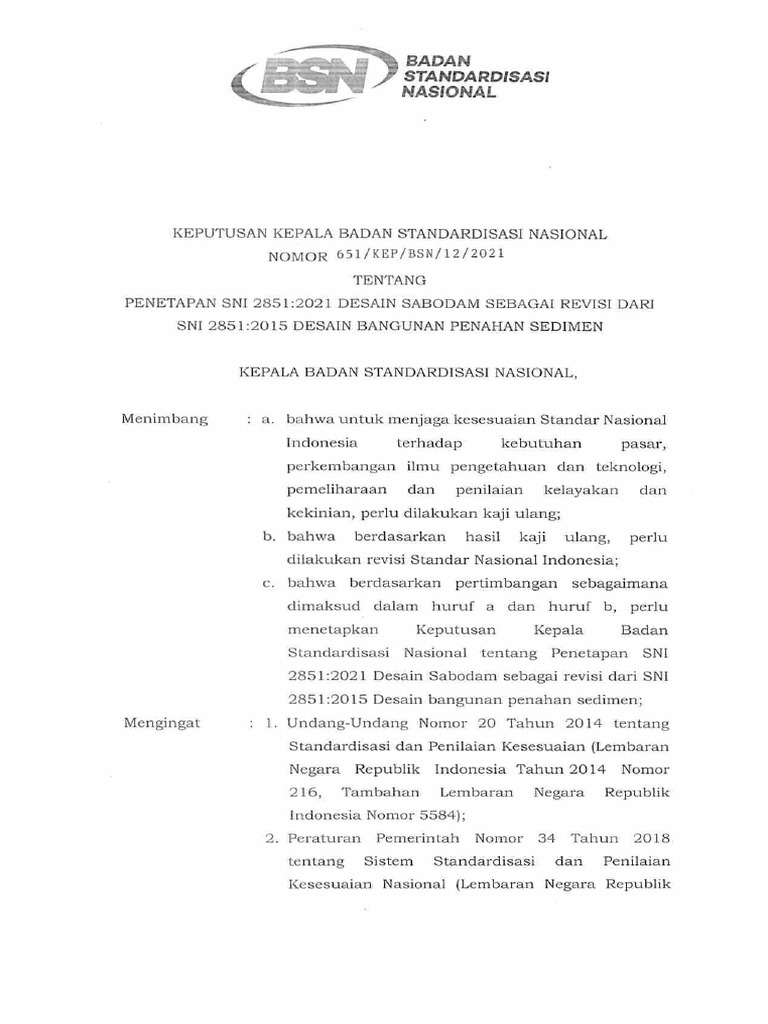 BSN
BADAN STANDARDISASI NASIONAL

KEPUTUSAN KEPALA BADAN STANDARDISASI NASIONAL
NOMOR 651/KEP/BSN/12/2021
TENTANG
PENETAPAN SNI 2851:2021 DESAIN SABODAM SEBAGAI REVISI DARI SNI 2851:2015 DESAIN BANGUNAN PENAHAN SEDIMEN

KEPALA BADAN STANDARDISASI NASIONAL,

Menimbang : a. bahwa untuk menjaga kesesuaian Standar Nasional Indonesia terhadap kebutuhan pasar, perkembangan ilmu pengetahuan dan teknologi, pemeliharaan dan penilaian kelayakan dan kekinian, perlu dilakukan kaji ulang;
b. bahwa berdasarkan hasil kaji ulang, perlu dilakukan revisi Standar Nasional Indonesia;
c. bahwa berdasarkan pertimbangan sebagaimana dimaksud dalam huruf a dan huruf b, perlu menetapkan Keputusan Kepala Badan Standardisasi Nasional tentang Penetapan SNI 2851:2021 Desain Sabodam sebagai revisi dari SNI 2851:2015 Desain bangunan penahan sedimen;

Mengingat : 1. Undang-Undang Nomor 20 Tahun 2014 tentang Standardisasi dan Penilaian Kesesuaian (Lembaran Negara Republik Indonesia Tahun 2014 Nomor 216, Tambahan Lembaran Negara Republik Indonesia Nomor 5584);
2. Peraturan Pemerintah Nomor 34 Tahun 2018 tentang Sistem Standardisasi dan Penilaian Kesesuaian Nasional (Lembaran Negara Republik